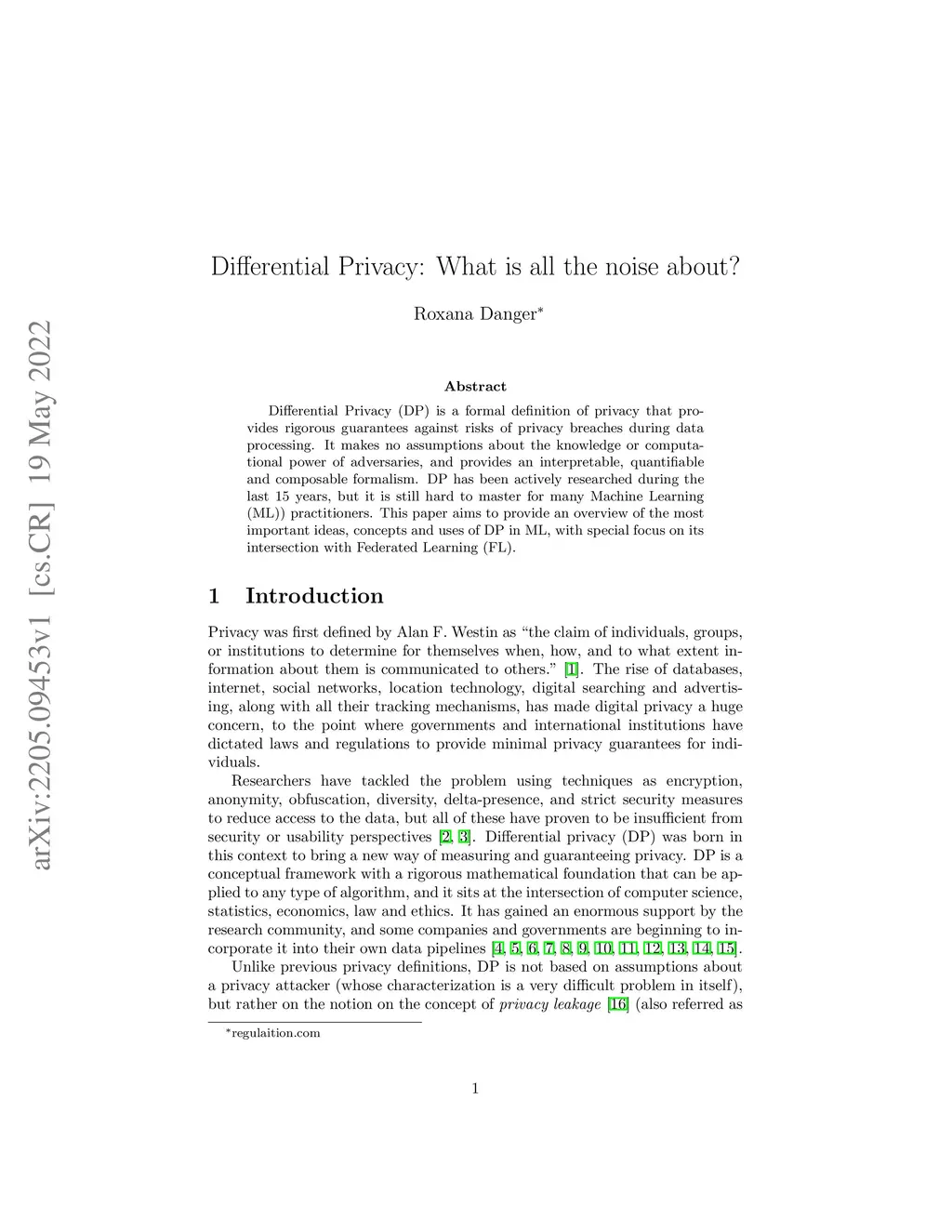 arXiv:2205.09453v1 [cs.CR] 19 May 2022

Differential Privacy: What is all the noise about?

Roxana Danger*

Abstract

Differential Privacy (DP) is a formal definition of privacy that provides rigorous guarantees against risks of privacy breaches during data processing. It makes no assumptions about the knowledge or computational power of adversaries, and provides an interpretable, quantifiable and composable formalism. DP has been actively researched during the last 15 years, but it is still hard to master for many Machine Learning (ML)) practitioners. This paper aims to provide an overview of the most important ideas, concepts and uses of DP in ML, with special focus on its intersection with Federated Learning (FL).

1 Introduction

Privacy was first defined by Alan F. Westin as "the claim of individuals, groups, or institutions to determine for themselves when, how, and to what extent information about them is communicated to others." [1]. The rise of databases, internet, social networks, location technology, digital searching and advertising, along with all their tracking mechanisms, has made digital privacy a huge concern, to the point where governments and international institutions have dictated laws and regulations to provide minimal privacy guarantees for individuals.

Researchers have tackled the problem using techniques as encryption, anonymity, obfuscation, diversity, delta-presence, and strict security measures to reduce access to the data, but all of these have proven to be insufficient from security or usability perspectives [2, 3]. Differential privacy (DP) was born in this context to bring a new way of measuring and guaranteeing privacy. DP is a conceptual framework with a rigorous mathematical foundation that can be applied to any type of algorithm, and it sits at the intersection of computer science, statistics, economics, law and ethics. It has gained an enormous support by the research community, and some companies and governments are beginning to incorporate it into their own data pipelines [4, 5, 6, 7, 8, 9, 10, 11, 12, 13, 14, 15].

Unlike previous privacy definitions, DP is not based on assumptions about a privacy attacker (whose characterization is a very difficult problem in itself), but rather on the notion on the concept of privacy leakage [16] (also referred as

*regulaition.com

1